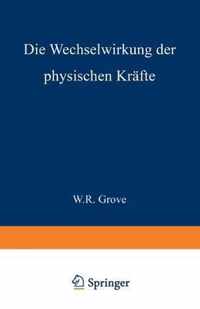 Die Wechselwirkung der physischen Kräfte

W.R. Grove

Springer